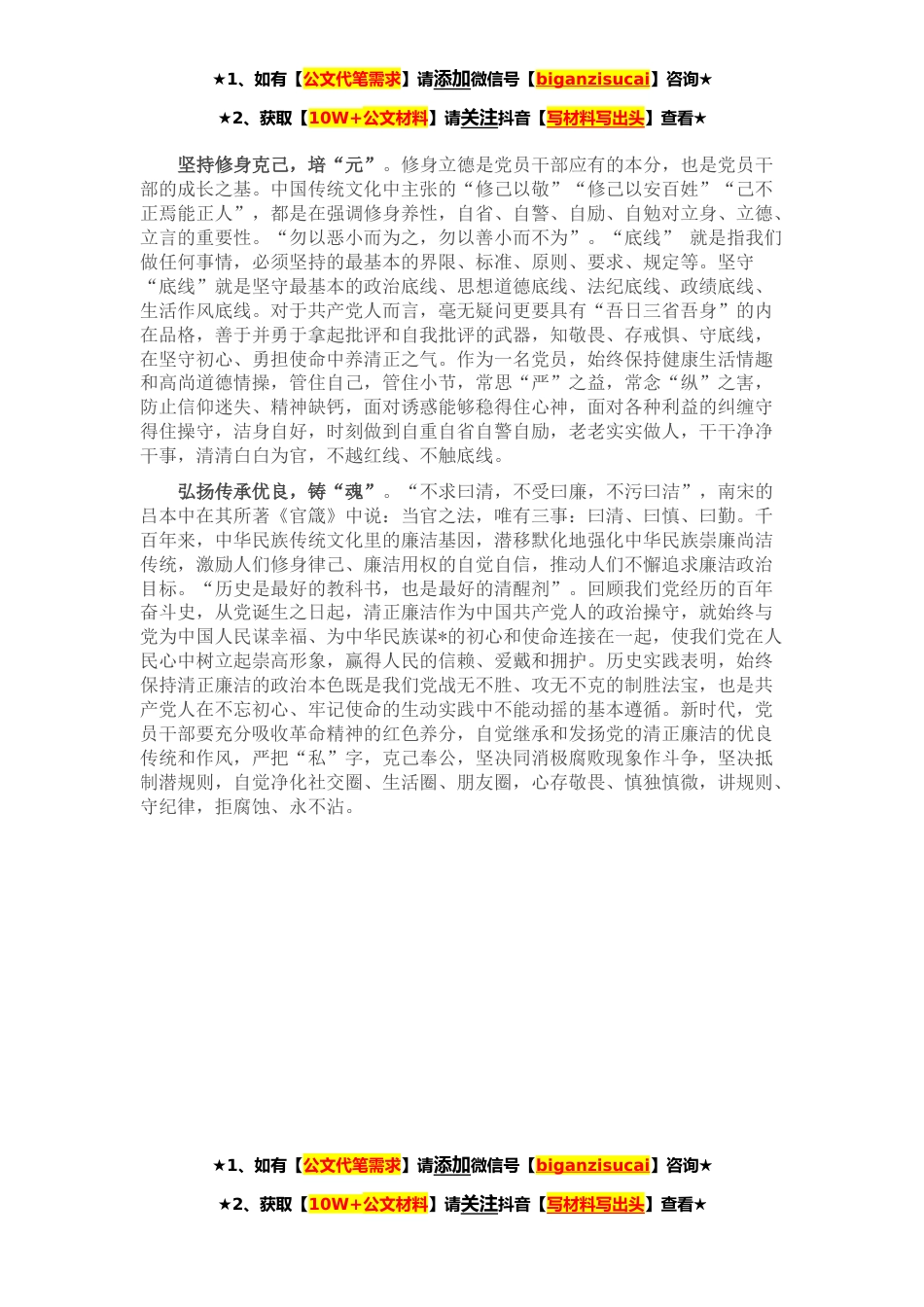 ★1、如有【公文代笔需求】请添加微信号【biganzisucai】咨询★

★2、获取【10W+公文材料】请关注抖音【写材料写出头】查看★

坚持修身克己，培“元”。修身立德是党员干部应有的本分，也是党员干部的成长之基。中国传统文化中主张的“修己以敬”“修己以安百姓”“己不正焉能正人”，都是在强调修身养性，自省、自警、自励、自勉对立身、立德、立言的重要性。“勿以恶小而为之，勿以善小而不为”。“底线” 就是指我们做任何事情，必须坚持的最基本的界限、标准、原则、要求、规定等。坚守“底线”就是坚守最基本的政治底线、思想道德底线、法纪底线、政绩底线、生活作风底线。对于共产党人而言，毫无疑问更要具有“吾日三省吾身”的内在品格，善于并勇于拿起批评和自我批评的武器，知敬畏、存戒惧、守底线，在坚守初心、勇担使命中养清正之气。作为一名党员，始终保持健康生活情趣和高尚道德情操，管住自己，管住小节，常思“严”之益，常念“纵”之害，防止信仰迷失、精神缺钙，面对诱惑能够稳得住心神，面对各种利益的纠缠守得住操守，洁身自好，时刻做到自重自省自警自励，老老实实做人，干干净净干事，清清白白为官，不越红线、不触底线。

弘扬传承优良，铸“魂”。“不求曰清，不受曰廉，不污曰洁”，南宋的吕本中在其所著《官箴》中说：当官之法，唯有三事：曰清、曰慎、曰勤。千百年来，中华民族传统文化里的廉洁基因，潜移默化地强化中华民族崇廉尚洁传统，激励人们修身律己、廉洁用权的自觉自信，推动人们不懈追求廉洁政治目标。“历史是最好的教科书，也是最好的清醒剂”。回顾我们党经历的百年奋斗史，从党诞生之日起，清正廉洁作为中国共产党人的政治操守，就始终与党为中国人民谋幸福、为中华民族谋*的初心和使命连接在一起，使我们党在人民心中树立起崇高形象，赢得人民的信赖、爱戴和拥护。历史实践表明，始终保持清正廉洁的政治本色既是我们党战无不胜、攻无不克的制胜法宝，也是共产党人在不忘初心、牢记使命的生动实践中不能动摇的基本遵循。新时代，党员干部要充分吸收革命精神的红色养分，自觉继承和发扬党的清正廉洁的优良传统和作风，严把“私”字，克己奉公，坚决同消极腐败现象作斗争，坚决抵制潜规则，自觉净化社交圈、生活圈、朋友圈，心存敬畏、慎独慎微，讲规则、守纪律，拒腐蚀、永不沾。

★1、如有【公文代笔需求】请添加微信号【biganzisucai】咨询★

★2、获取【10W+公文材料】请关注抖音【写材料写出头】查看★